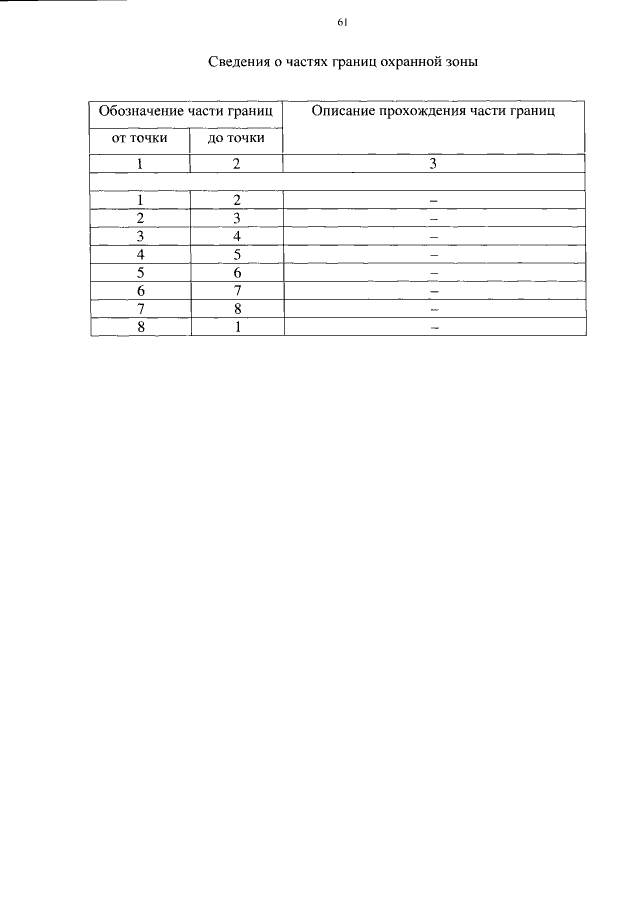 61

Сведения о частях границ охранной зоны

| Обозначение части границ | | Описание прохождения части границ |
|---|---|---|
| от точки | до точки | |
| 1 | 2 | 3 |
| | | |
| 1 | 2 | – |
| 2 | 3 | – |
| 3 | 4 | – |
| 4 | 5 | – |
| 5 | 6 | – |
| 6 | 7 | – |
| 7 | 8 | – |
| 8 | 1 | – |